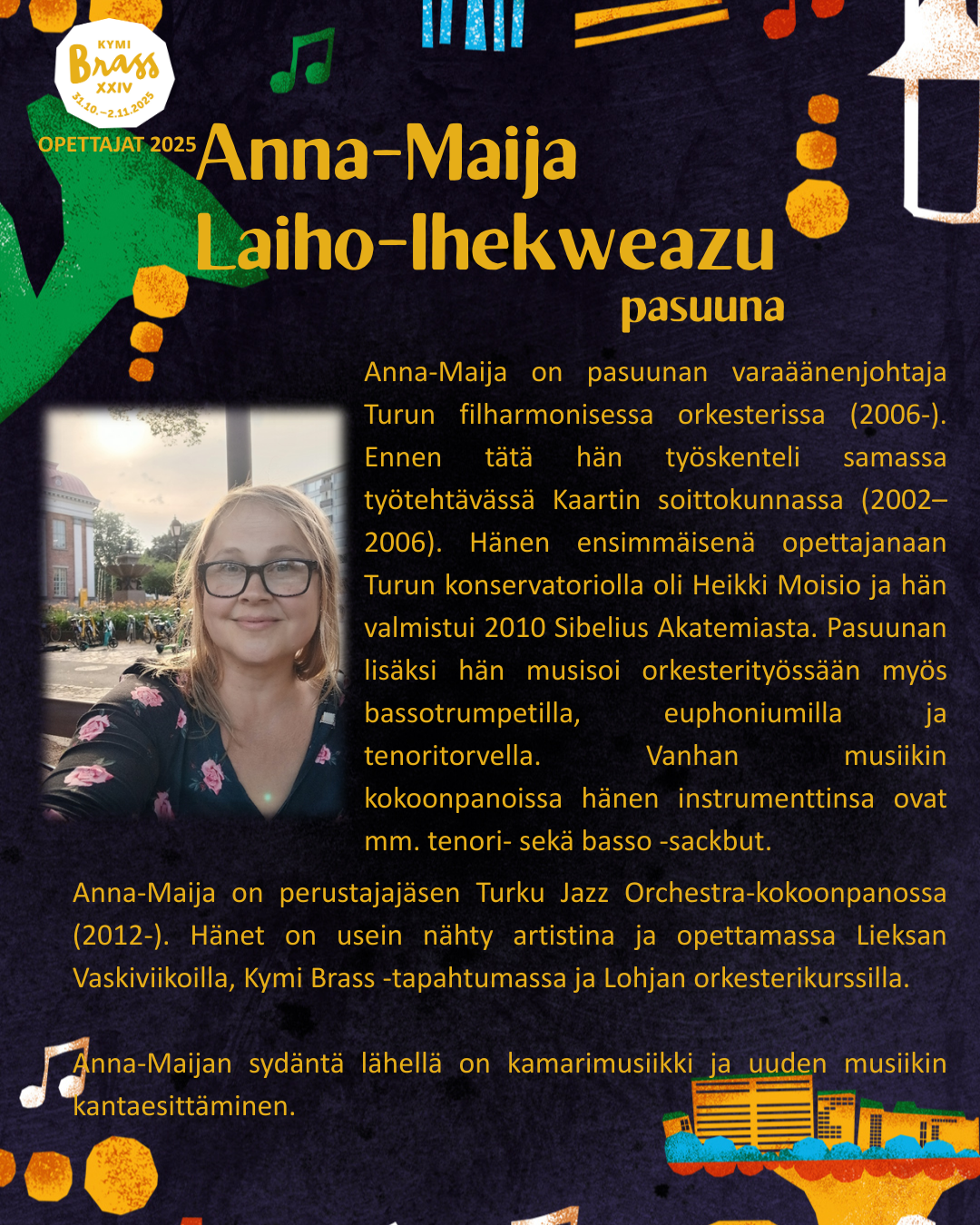 KYMI
Brass
XXIV
31.10.–2.11.2025

OPETTAJAT 2025

Anna-Maija
Laiho-Ihekweazu

pasuuna

Anna-Maija on pasuunan varaäänenjohtaja Turun filharmonisessa orkesterissa (2006-). Ennen tätä hän työskenteli samassa työtehtävässä Kaartin soittokunnassa (2002–2006). Hänen ensimmäisenä opettajanaan Turun konservatoriolla oli Heikki Moisio ja hän valmistui 2010 Sibelius Akatemiasta. Pasuunan lisäksi hän musisoi orkesterityössään myös bassotrumpetilla, euphoniumilla ja tenoritorvella. Vanhan musiikin kokoonpanoissa hänen instrumenttinsa ovat mm. tenori- sekä basso -sackbut.

Anna-Maija on perustajajäsen Turku Jazz Orchestra-kokoonpanossa (2012-). Hänet on usein nähty artistina ja opettamassa Lieksan Vaskiviikoilla, Kymi Brass -tapahtumassa ja Lohjan orkesterikurssilla.

Anna-Maijan sydäntä lähellä on kamarimusiikki ja uuden musiikin kantaesittäminen.